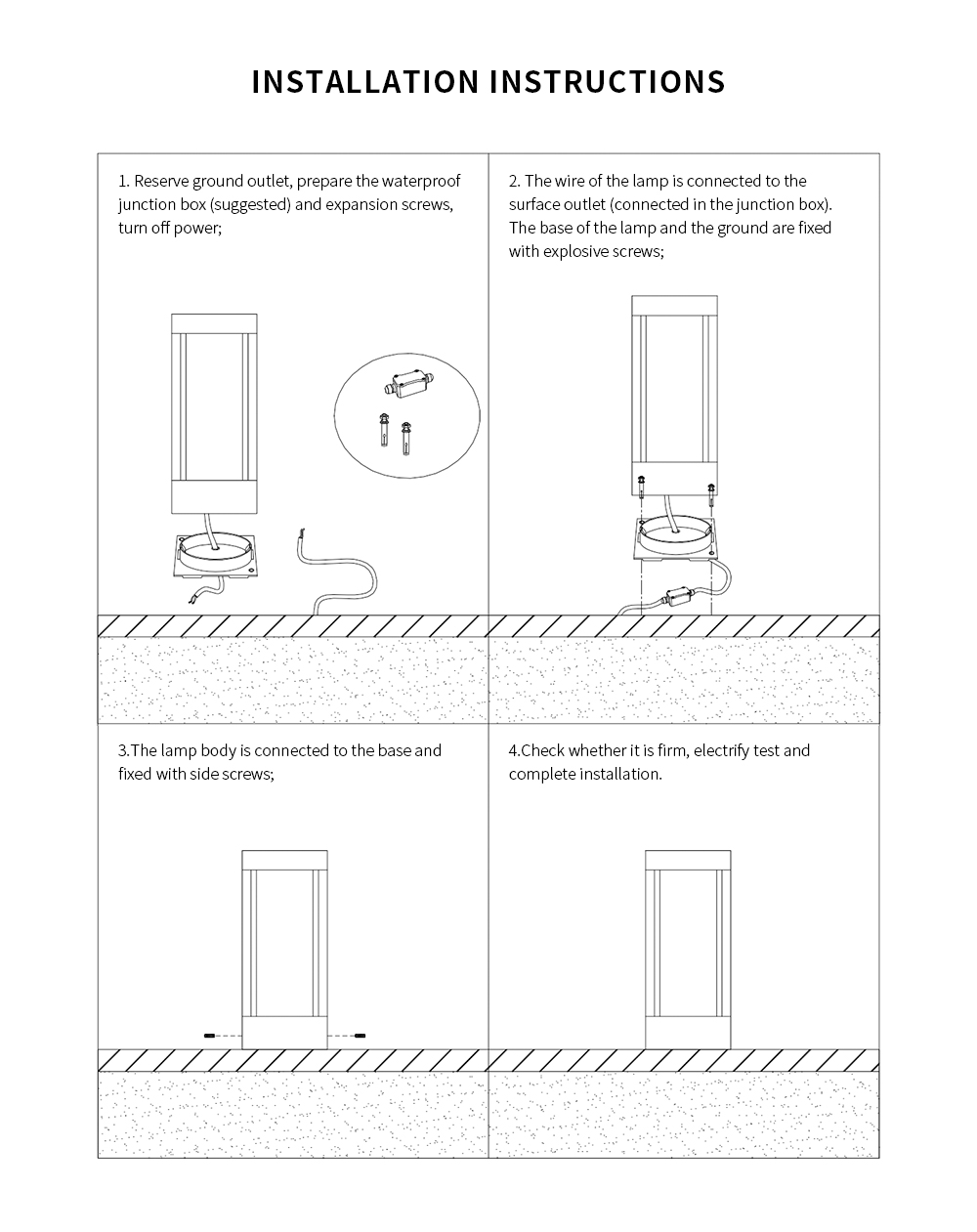 INSTALLATION INSTRUCTIONS

1. Reserve ground outlet, prepare the waterproof junction box (suggested) and expansion screws, turn off power;

2. The wire of the lamp is connected to the surface outlet (connected in the junction box). The base of the lamp and the ground are fixed with explosive screws;

3.The lamp body is connected to the base and fixed with side screws;

4.Check whether it is firm, electrify test and complete installation.